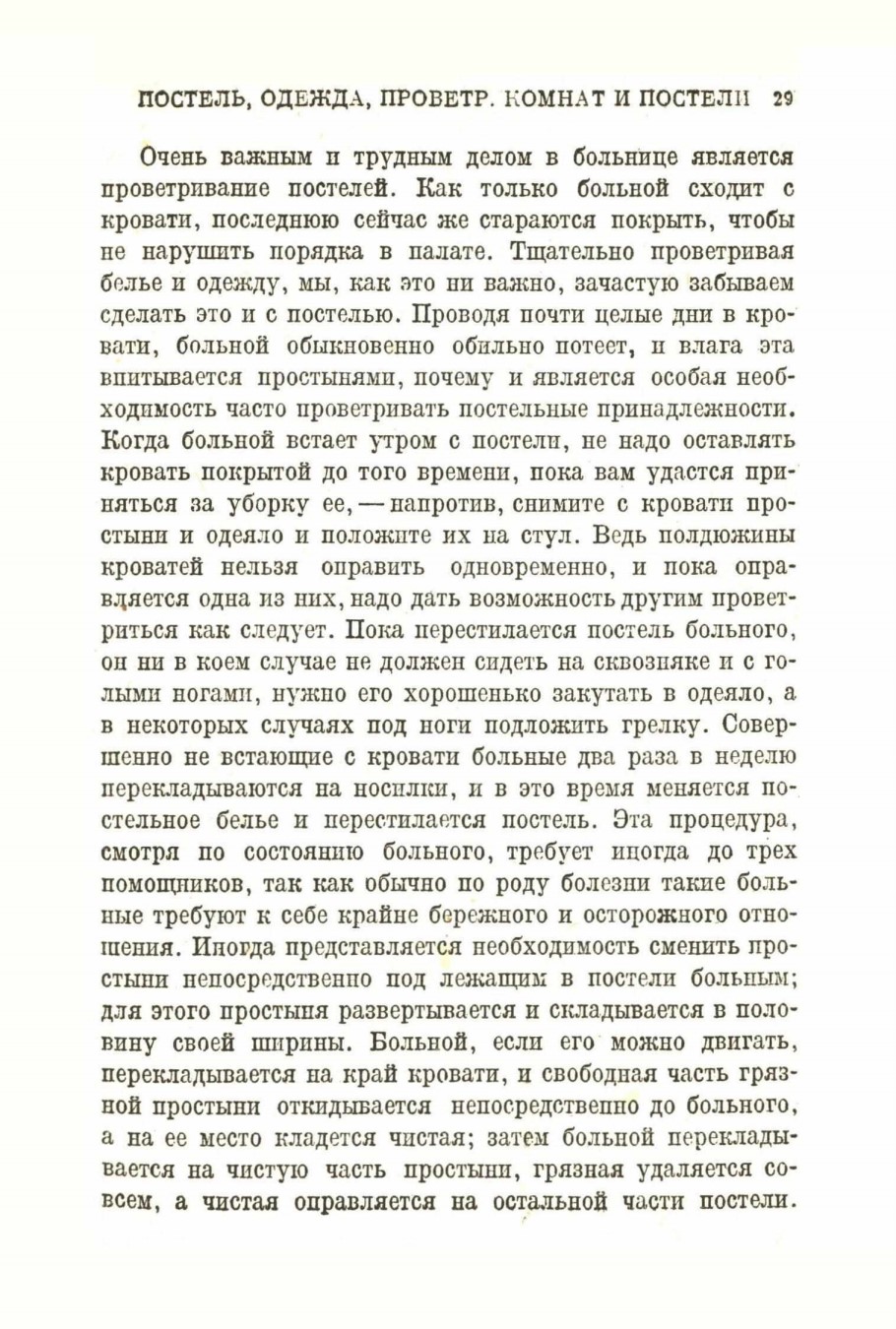 ПОСТЕЛЬ, ОДЕЖДА, ПРОВЕТР. КОМНАТ И ПОСТЕЛИ 29

Очень важным и трудным делом в больнице является проветривание постелей. Как только больной сходит с кровати, последнюю сейчас же стараются покрыть, чтобы не нарушить порядка в палате. Тщательно проветривая белье и одежду, мы, как это ни важно, зачастую забываем сделать это и с постелью. Проводя почти целые дни в кровати, больной обыкновенно обильно потеет, и влага эта впитывается простынями, почему и является особая необходимость часто проветривать постельные принадлежности. Когда больной встает утром с постели, не надо оставлять кровать покрытой до того времени, пока вам удастся приняться за уборку ее, — напротив, снимите с кровати простыни и одеяло и положите их на стул. Ведь полдюжины кроватей нельзя оправить одновременно, и пока оправляется одна из них, надо дать возможность другим проветриться как следует. Пока перестилается постель больного, он ни в коем случае не должен сидеть на сквозняке и с голыми ногами, нужно его хорошенько закутать в одеяло, а в некоторых случаях под ноги подложить грелку. Совершенно не встающие с кровати больные два раза в неделю перекладываются на носилки, и в это время меняется постельное белье и перестилается постель. Эта процедура, смотря по состоянию больного, требует иногда до трех помощников, так как обычно по роду болезни такие больные требуют к себе крайне бережного и осторожного отношения. Иногда представляется необходимость сменить простыни непосредственно под лежащим в постели больным; для этого простыня развертывается и складывается в половину своей ширины. Больной, если его можно двигать, перекладывается на край кровати, и свободная часть грязной простыни откидывается непосредственно до больного, а на ее место кладется чистая; затем больной перекладывается на чистую часть простыни, грязная удаляется совсем, а чистая оправляется на остальной части постели.